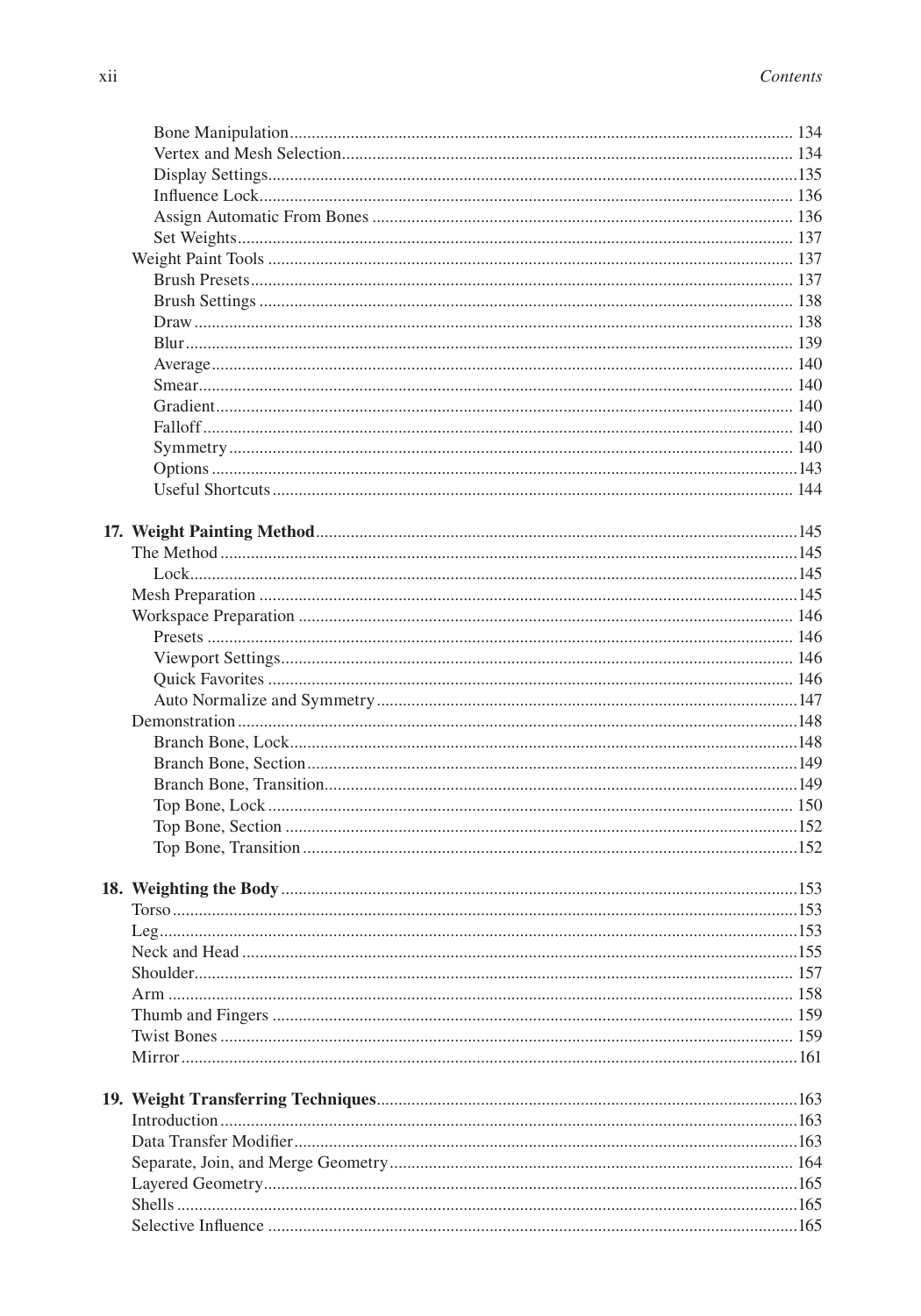 xii Contents

Bone Manipulation 134
Vertex and Mesh Selection 134
Display Settings 135
Influence Lock 136
Assign Automatic From Bones 136
Set Weights 137
Weight Paint Tools 137
Brush Presets 137
Brush Settings 138
Draw 138
Blur 139
Average 140
Smear 140
Gradient 140
Falloff 140
Symmetry 140
Options 143
Useful Shortcuts 144

17. Weight Painting Method 145
The Method 145
Lock 145
Mesh Preparation 145
Workspace Preparation 146
Presets 146
Viewport Settings 146
Quick Favorites 146
Auto Normalize and Symmetry 147
Demonstration 148
Branch Bone, Lock 148
Branch Bone, Section 149
Branch Bone, Transition 149
Top Bone, Lock 150
Top Bone, Section 152
Top Bone, Transition 152

18. Weighting the Body 153
Torso 153
Leg 153
Neck and Head 155
Shoulder 157
Arm 158
Thumb and Fingers 159
Twist Bones 159
Mirror 161

19. Weight Transferring Techniques 163
Introduction 163
Data Transfer Modifier 163
Separate, Join, and Merge Geometry 164
Layered Geometry 165
Shells 165
Selective Influence 165